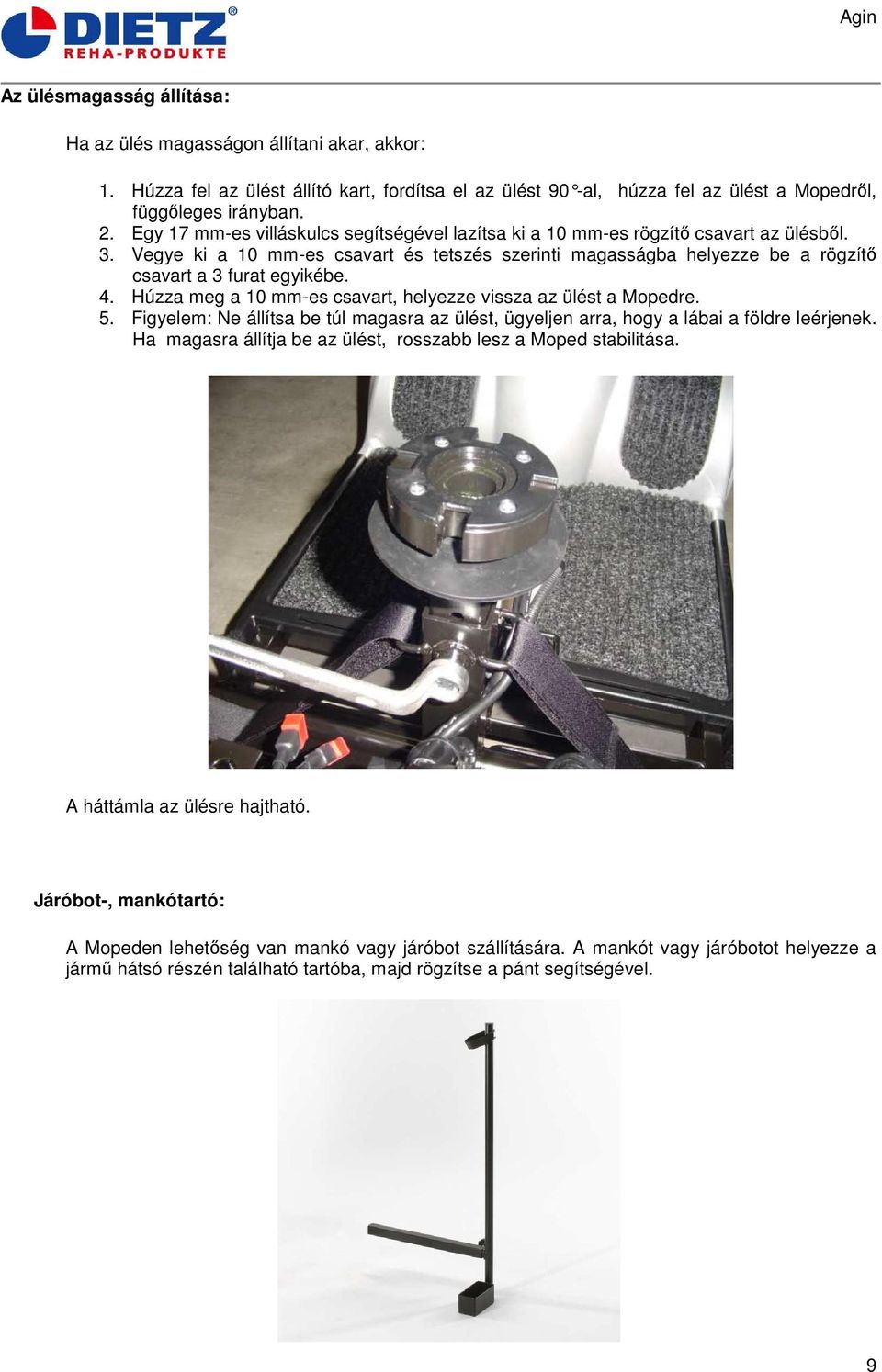 DIETZ® REHA-PRODUKTE

Agin

Az ülésmagasság állítása:

Ha az ülés magasságon állítani akar, akkor:

1. Húzza fel az ülést állító kart, fordítsa el az ülést 90°-al, húzza fel az ülést a Mopedről, függőleges irányban.
2. Egy 17 mm-es villáskulcs segítségével lazítsa ki a 10 mm-es rögzítő csavart az ülésből.
3. Vegye ki a 10 mm-es csavart és tetszés szerinti magasságba helyezze be a rögzítő csavart a 3 furat egyikébe.
4. Húzza meg a 10 mm-es csavart, helyezze vissza az ülést a Mopedre.
5. Figyelem: Ne állítsa be túl magasra az ülést, ügyeljen arra, hogy a lábai a földre leérjenek. Ha magasra állítja be az ülést, rosszabb lesz a Moped stabilitása.

A háttámla az ülésre hajtható.

Járóbot-, mankótartó:

A Mopeden lehetőség van mankó vagy járóbot szállítására. A mankót vagy járóbotot helyezze a jármű hátsó részén található tartóba, majd rögzítse a pánt segítségével.

9